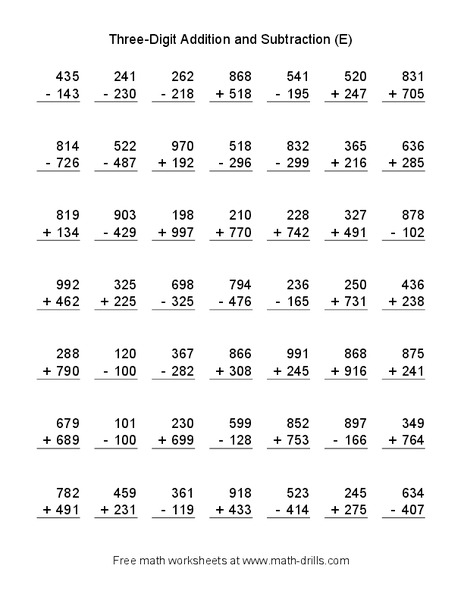 Three-Digit Addition and Subtraction (E)

435 - 143
241 - 230
262 - 218
868 + 518
541 - 195
520 + 247
831 + 705

814 - 726
522 - 487
970 + 192
518 - 296
832 - 299
365 + 216
636 + 285

819 + 134
903 - 429
198 + 997
210 + 770
228 + 742
327 + 491
878 - 102

992 + 462
325 + 225
698 - 325
794 - 476
236 - 165
250 + 731
436 + 238

288 + 790
120 - 100
367 - 282
866 + 308
991 + 245
868 + 916
875 + 241

679 + 689
101 - 100
230 + 699
599 - 128
852 + 753
897 - 166
349 + 764

782 + 491
459 + 231
361 - 119
918 + 433
523 - 414
245 + 275
634 - 407

Free math worksheets at www.math-drills.com